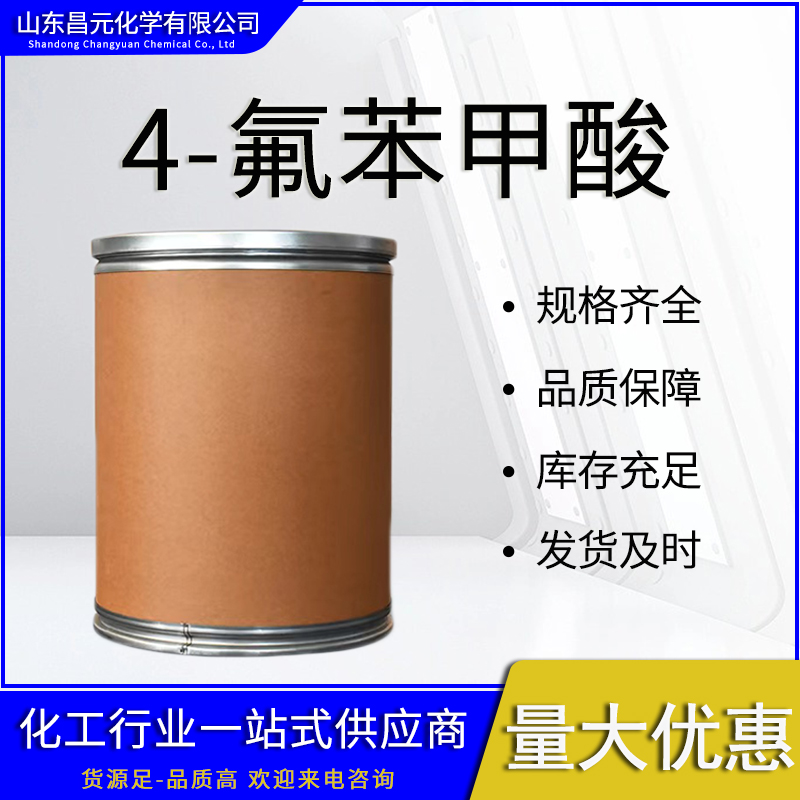 山东昌元化学有限公司
Shandong Changyuan Chemical Co., Ltd

4-氟苯甲酸

• 规格齐全
• 品质保障
• 库存充足
• 发货及时

化工行业一站式供应商
货源足-品质高 欢迎来电咨询

量大优惠